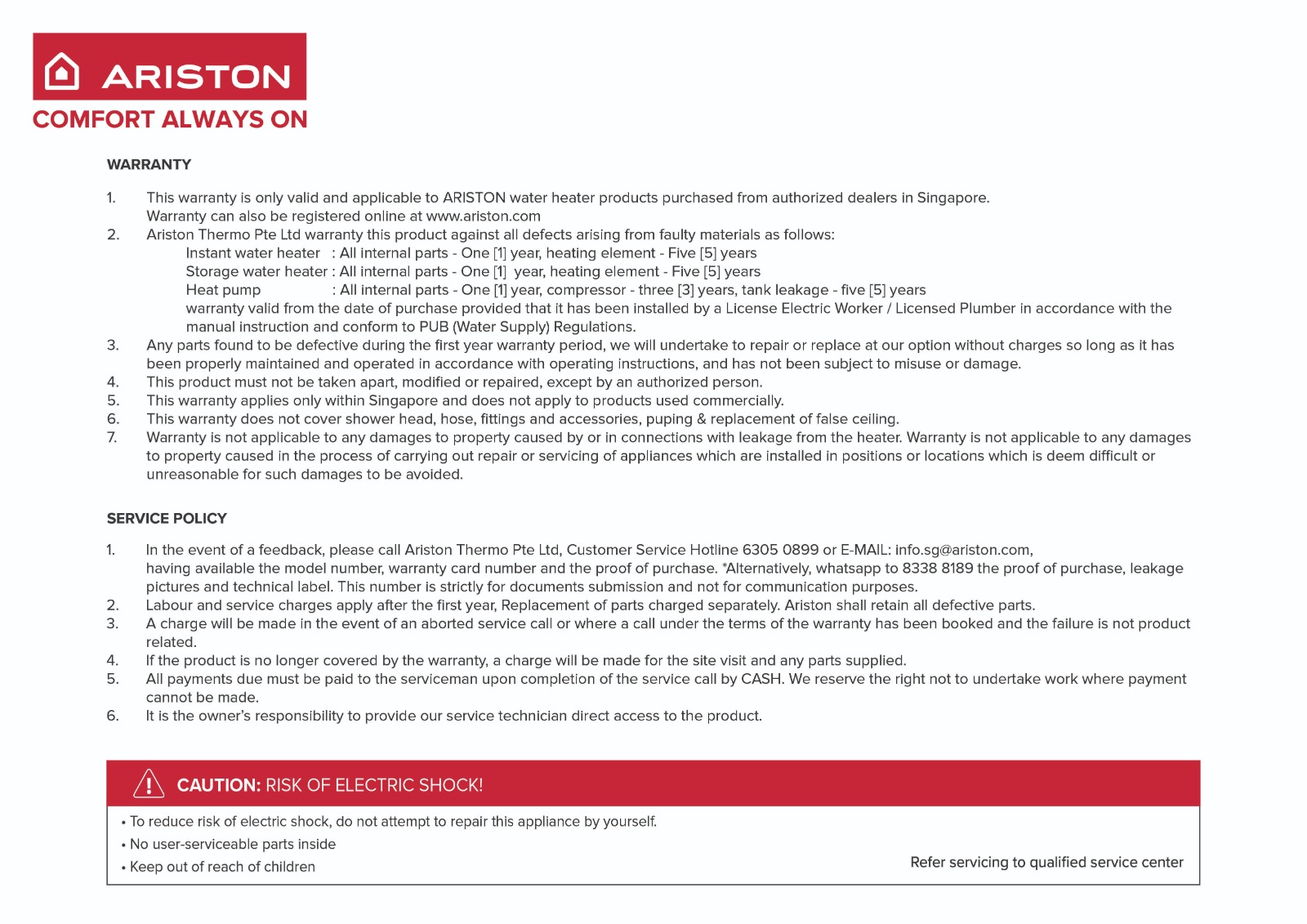 ARISTON
COMFORT ALWAYS ON

WARRANTY

1. This warranty is only valid and applicable to ARISTON water heater products purchased from authorized dealers in Singapore. Warranty can also be registered online at www.ariston.com
2. Ariston Thermo Pte Ltd warranty this product against all defects arising from faulty materials as follows:
Instant water heater : All internal parts - One [1] year, heating element - Five [5] years
Storage water heater : All internal parts - One [1] year, heating element - Five [5] years
Heat pump : All internal parts - One [1] year, compressor - three [3] years, tank leakage - five [5] years
warranty valid from the date of purchase provided that it has been installed by a License Electric Worker / Licensed Plumber in accordance with the manual instruction and conform to PUB (Water Supply) Regulations.
3. Any parts found to be defective during the first year warranty period, we will undertake to repair or replace at our option without charges so long as it has been properly maintained and operated in accordance with operating instructions, and has not been subject to misuse or damage.
4. This product must not be taken apart, modified or repaired, except by an authorized person.
5. This warranty applies only within Singapore and does not apply to products used commercially.
6. This warranty does not cover shower head, hose, fittings and accessories, puping & replacement of false ceiling.
7. Warranty is not applicable to any damages to property caused by or in connections with leakage from the heater. Warranty is not applicable to any damages to property caused in the process of carrying out repair or servicing of appliances which are installed in positions or locations which is deem difficult or unreasonable for such damages to be avoided.

SERVICE POLICY

1. In the event of a feedback, please call Ariston Thermo Pte Ltd, Customer Service Hotline 6305 0899 or E-MAIL: info.sg@ariston.com, having available the model number, warranty card number and the proof of purchase. *Alternatively, whatsapp to 8338 8189 the proof of purchase, leakage pictures and technical label. This number is strictly for documents submission and not for communication purposes.
2. Labour and service charges apply after the first year, Replacement of parts charged separately. Ariston shall retain all defective parts.
3. A charge will be made in the event of an aborted service call or where a call under the terms of the warranty has been booked and the failure is not product related.
4. If the product is no longer covered by the warranty, a charge will be made for the site visit and any parts supplied.
5. All payments due must be paid to the serviceman upon completion of the service call by CASH. We reserve the right not to undertake work where payment cannot be made.
6. It is the owner's responsibility to provide our service technician direct access to the product.

CAUTION: RISK OF ELECTRIC SHOCK!

• To reduce risk of electric shock, do not attempt to repair this appliance by yourself.
• No user-serviceable parts inside
• Keep out of reach of children

Refer servicing to qualified service center